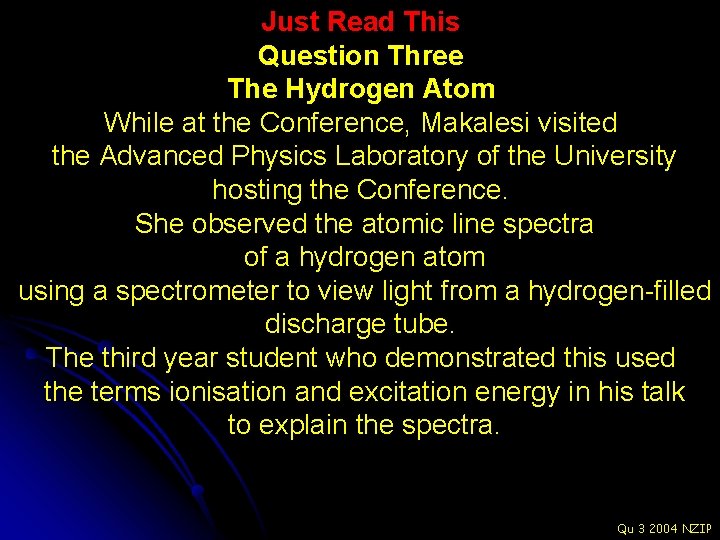 Just Read This
Question Three
The Hydrogen Atom

While at the Conference, Makalesi visited the Advanced Physics Laboratory of the University hosting the Conference.
She observed the atomic line spectra of a hydrogen atom using a spectrometer to view light from a hydrogen-filled discharge tube.
The third year student who demonstrated this used the terms ionisation and excitation energy in his talk to explain the spectra.

Qu 3 2004 NZIP